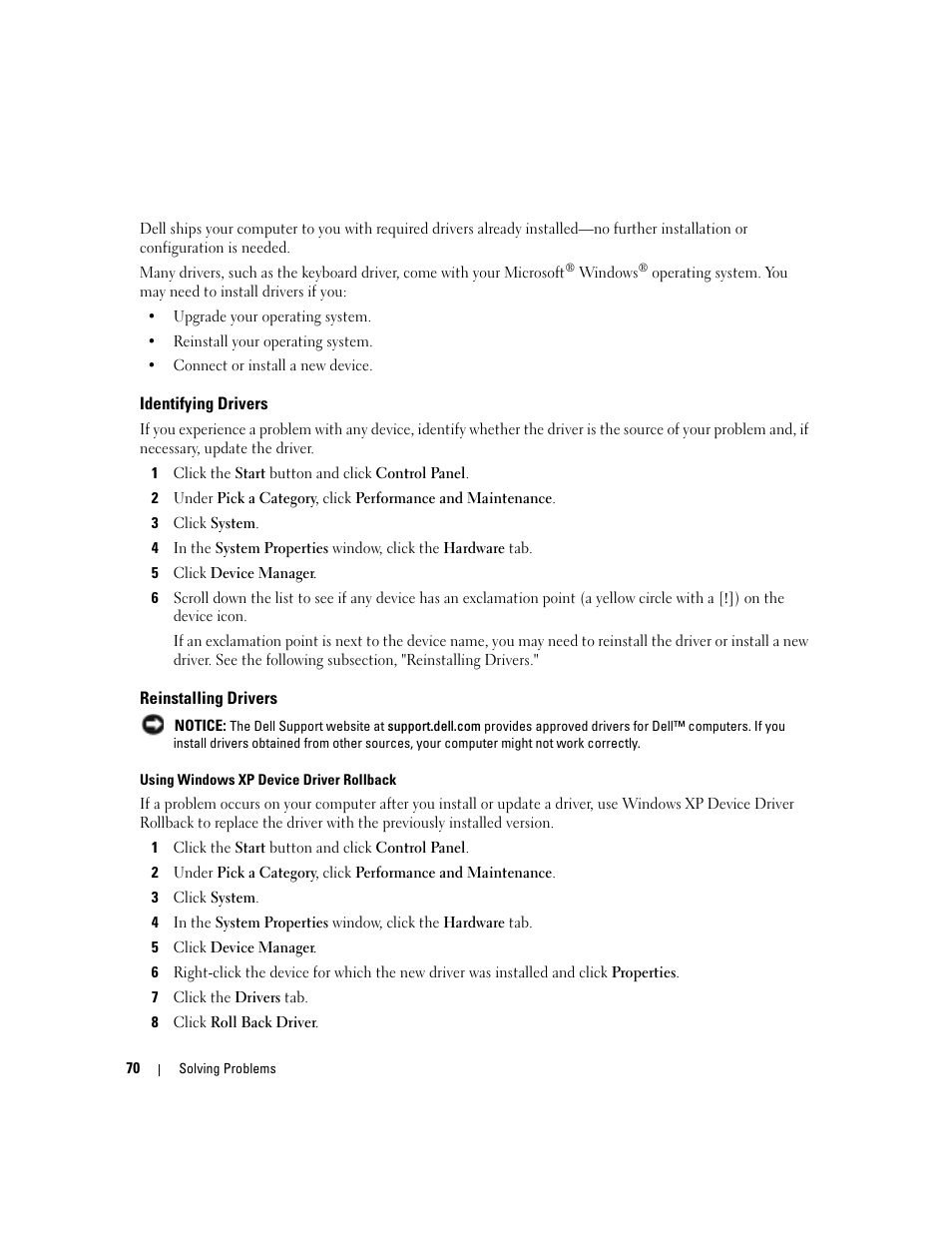 Dell ships your computer to you with required drivers already installed—no further installation or configuration is needed.

Many drivers, such as the keyboard driver, come with your Microsoft® Windows® operating system. You may need to install drivers if you:

• Upgrade your operating system.

• Reinstall your operating system.

• Connect or install a new device.

Identifying Drivers

If you experience a problem with any device, identify whether the driver is the source of your problem and, if necessary, update the driver.

1 Click the Start button and click Control Panel.

2 Under Pick a Category, click Performance and Maintenance.

3 Click System.

4 In the System Properties window, click the Hardware tab.

5 Click Device Manager.

6 Scroll down the list to see if any device has an exclamation point (a yellow circle with a [!]) on the device icon.

If an exclamation point is next to the device name, you may need to reinstall the driver or install a new driver. See the following subsection, "Reinstalling Drivers."

Reinstalling Drivers

NOTICE: The Dell Support website at support.dell.com provides approved drivers for Dell™ computers. If you install drivers obtained from other sources, your computer might not work correctly.

Using Windows XP Device Driver Rollback

If a problem occurs on your computer after you install or update a driver, use Windows XP Device Driver Rollback to replace the driver with the previously installed version.

1 Click the Start button and click Control Panel.

2 Under Pick a Category, click Performance and Maintenance.

3 Click System.

4 In the System Properties window, click the Hardware tab.

5 Click Device Manager.

6 Right-click the device for which the new driver was installed and click Properties.

7 Click the Drivers tab.

8 Click Roll Back Driver.

70 | Solving Problems